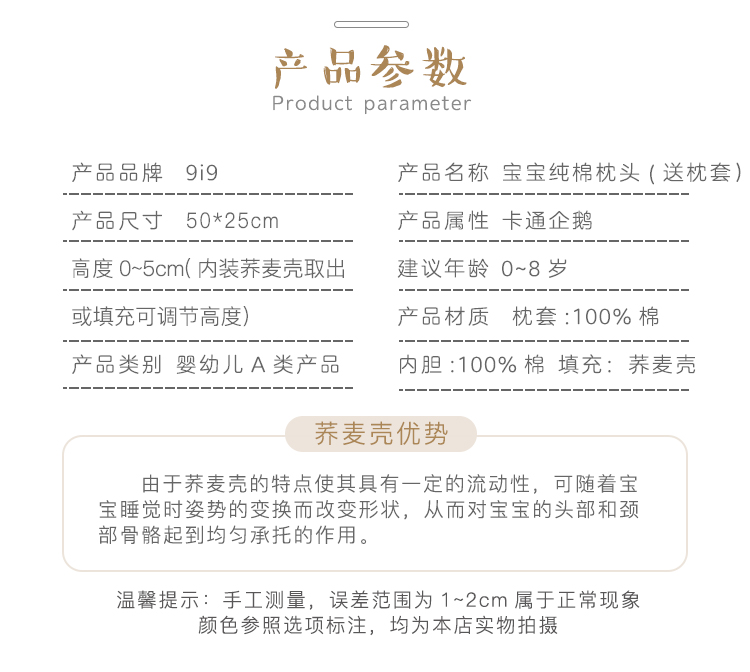 产品参数
Product parameter

产品品牌 9i9

产品尺寸 50*25cm

高度 0~5cm( 内装荞麦壳取出

或填充可调节高度)

产品类别 婴幼儿 A 类产品

产品名称 宝宝纯棉枕头 ( 送枕套 )

产品属性 卡通企鹅

建议年龄 0~8 岁

产品材质 枕套 :100% 棉

内胆 :100% 棉 填充: 荞麦壳

荞麦壳优势

由于荞麦壳的特点使其具有一定的流动性，可随着宝宝睡觉时姿势的变换而改变形状，从而对宝宝的头部和颈部骨骼起到均匀承托的作用。

温馨提示：手工测量，误差范围为 1~2cm 属于正常现象
颜色参照选项标注，均为本店实物拍摄